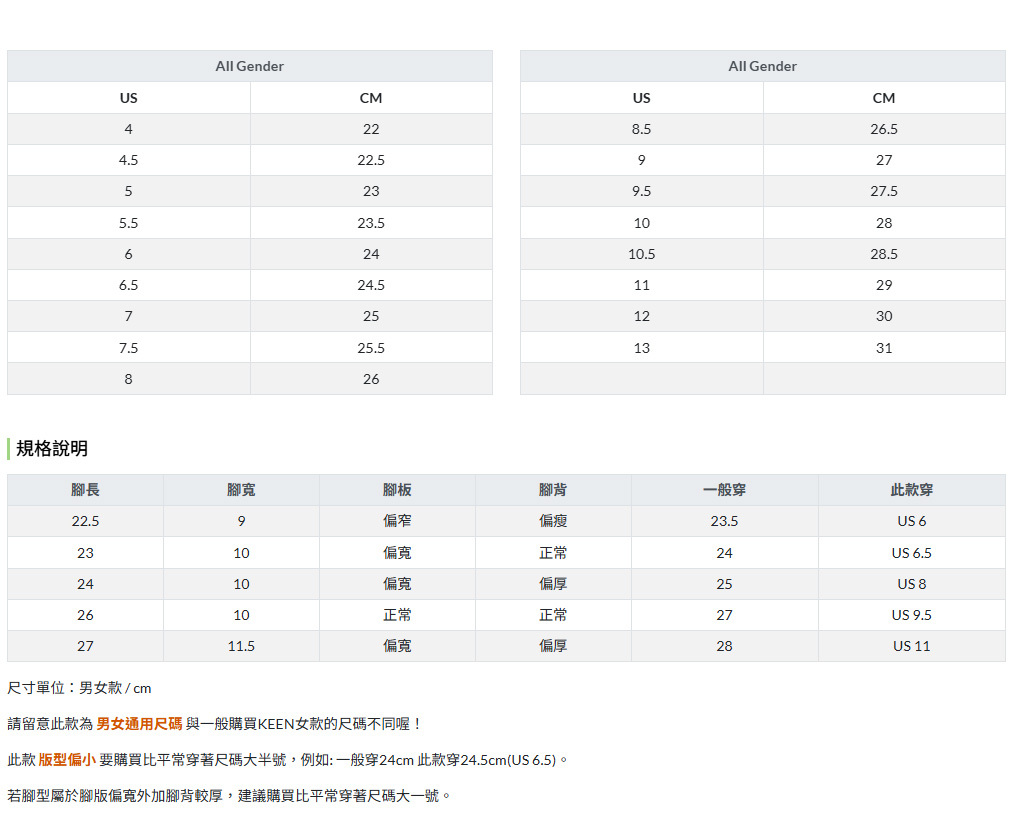 | All Gender | |
|---|---|
| US | CM |
| 4 | 22 |
| 4.5 | 22.5 |
| 5 | 23 |
| 5.5 | 23.5 |
| 6 | 24 |
| 6.5 | 24.5 |
| 7 | 25 |
| 7.5 | 25.5 |
| 8 | 26 |

| All Gender | |
|---|---|
| US | CM |
| 8.5 | 26.5 |
| 9 | 27 |
| 9.5 | 27.5 |
| 10 | 28 |
| 10.5 | 28.5 |
| 11 | 29 |
| 12 | 30 |
| 13 | 31 |
| | |

規格說明

| 腳長 | 腳寬 | 腳板 | 腳背 | 一般穿 | 此款穿 |
|---|---|---|---|---|---|
| 22.5 | 9 | 偏窄 | 偏瘦 | 23.5 | US 6 |
| 23 | 10 | 偏寬 | 正常 | 24 | US 6.5 |
| 24 | 10 | 偏寬 | 偏厚 | 25 | US 8 |
| 26 | 10 | 正常 | 正常 | 27 | US 9.5 |
| 27 | 11.5 | 偏寬 | 偏厚 | 28 | US 11 |

尺寸單位：男女款 / cm

請留意此款為 男女通用尺碼 與一般購買KEEN女款的尺碼不同喔！

此款 版型偏小 要購買比平常穿著尺碼大半號，例如: 一般穿24cm 此款穿24.5cm(US 6.5)。

若腳型屬於腳版偏寬外加腳背較厚，建議購買比平常穿著尺碼大一號。